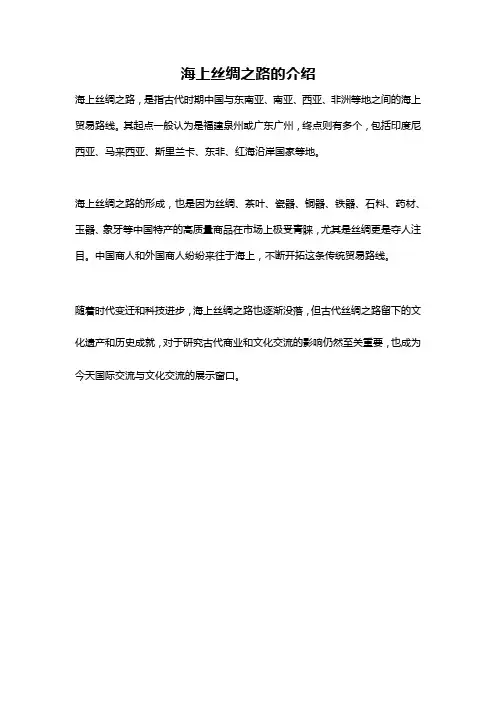 海上丝绸之路的介绍

海上丝绸之路，是指古代时期中国与东南亚、南亚、西亚、非洲等地之间的海上贸易路线。其起点一般认为是福建泉州或广东广州，终点则有多个，包括印度尼西亚、马来西亚、斯里兰卡、东非、红海沿岸国家等地。

海上丝绸之路的形成，也是因为丝绸、茶叶、瓷器、铜器、铁器、石料、药材、玉器、象牙等中国特产的高质量商品在市场上极受青睐，尤其是丝绸更是夺人注目。中国商人和外国商人纷纷来往于海上，不断开拓这条传统贸易路线。

随着时代变迁和科技进步，海上丝绸之路也逐渐没落，但古代丝绸之路留下的文化遗产和历史成就，对于研究古代商业和文化交流的影响仍然至关重要，也成为今天国际交流与文化交流的展示窗口。